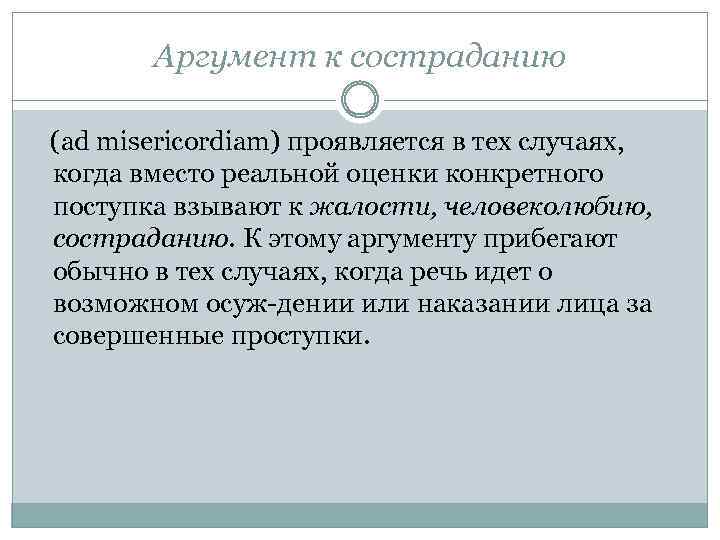 Аргумент к состраданию

(ad misericordiam) проявляется в тех случаях, когда вместо реальной оценки конкретного поступка взывают к жалости, человеколюбию, состраданию. К этому аргументу прибегают обычно в тех случаях, когда речь идет о возможном осуж-дении или наказании лица за совершенные проступки.